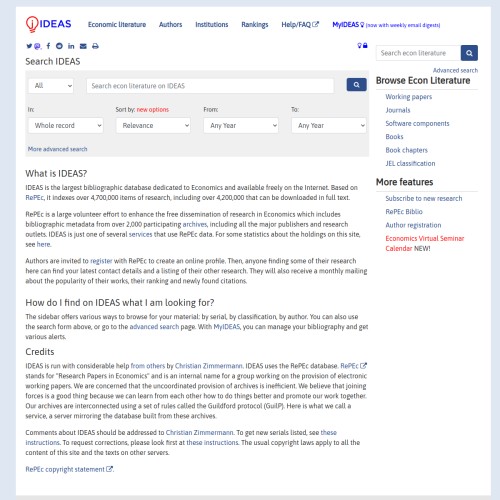 IDEAS Economic literature Authors Institutions Rankings Help/FAQ MyIDEAS (now with weekly email digests)

Search IDEAS

All Search econ literature on IDEAS

In: Whole record

Sort by: new options Relevance

From: Any Year

To: Any Year

More advanced search

What is IDEAS?

IDEAS is the largest bibliographic database dedicated to Economics and available freely on the Internet. Based on RePEc, it indexes over 4,700,000 items of research, including over 4,200,000 that can be downloaded in full text.

RePEc is a large volunteer effort to enhance the free dissemination of research in Economics which includes bibliographic metadata from over 2,000 participating archives, including all the major publishers and research outlets. IDEAS is just one of several services that use RePEc data. For some statistics about the holdings on this site, see here.

Authors are invited to register with RePEc to create an online profile. Then, anyone finding some of their research here can find your latest contact details and a listing of their other research. They will also receive a monthly mailing about the popularity of their works, their ranking and newly found citations.

How do I find on IDEAS what I am looking for?

The sidebar offers various ways to browse for your material: by serial, by classification, by author. You can also use the search form above, or go to the advanced search page. With MyIDEAS, you can manage your bibliography and get various alerts.

Credits

IDEAS is run with considerable help from others by Christian Zimmermann. IDEAS uses the RePEc database. RePEc stands for "Research Papers in Economics" and is an internal name for a group working on the provision of electronic working papers. We are concerned that the uncoordinated provision of archives is inefficient. We believe that joining forces is a good thing because we can learn from each other how to do things better and promote our work together. Our archives are interconnected using a set of rules called the Guildford protocol (GuilP). Here is what we call a service, a server mirroring the database built from these archives.

Comments about IDEAS should be addressed to Christian Zimmermann. To get new serials listed, see these instructions. To request corrections, please look first at these instructions. The usual copyright laws apply to all the content of this site and the texts on other servers.

RePEc copyright statement.

Search econ literature

Advanced search

Browse Econ Literature

Working papers
Journals
Software components
Books
Book chapters
JEL classification

More features

Subscribe to new research
RePEc Biblio
Author registration
Economics Virtual Seminar Calendar NEW!